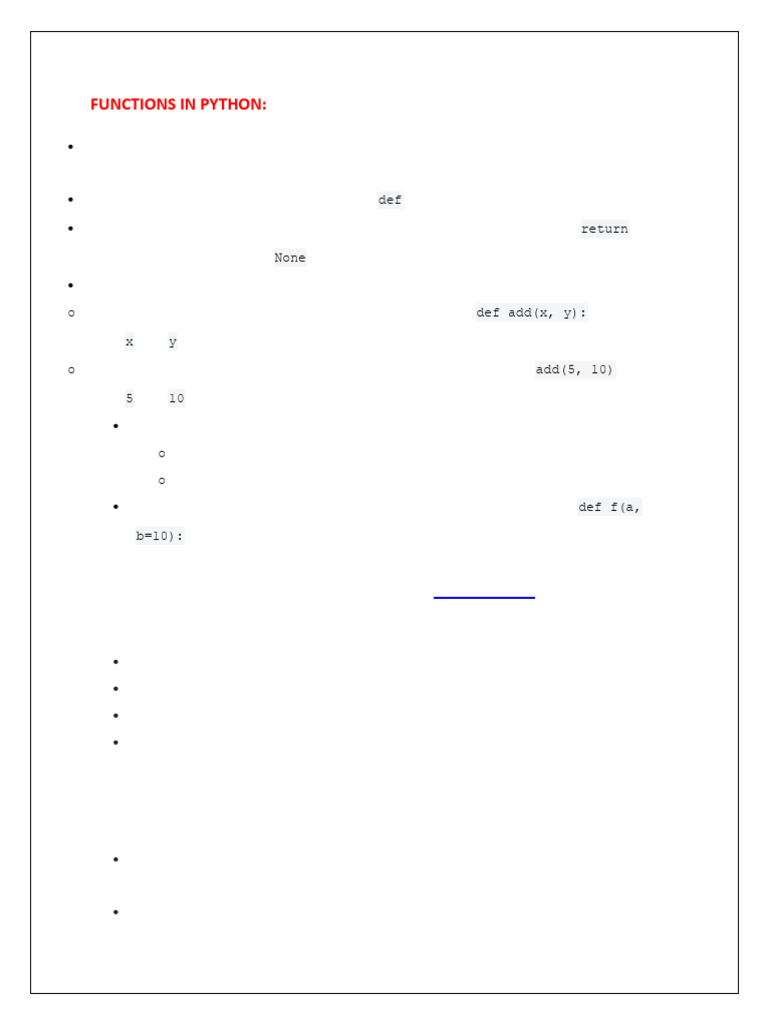 FUNCTIONS IN PYTHON:

• 

• def

• return

None

• 

o def add(x, y):

x y

o add(5, 10)

5 10

• 

o 

o 

• def f(a,

b=10):

• 

• 

• 

• 

• 

•